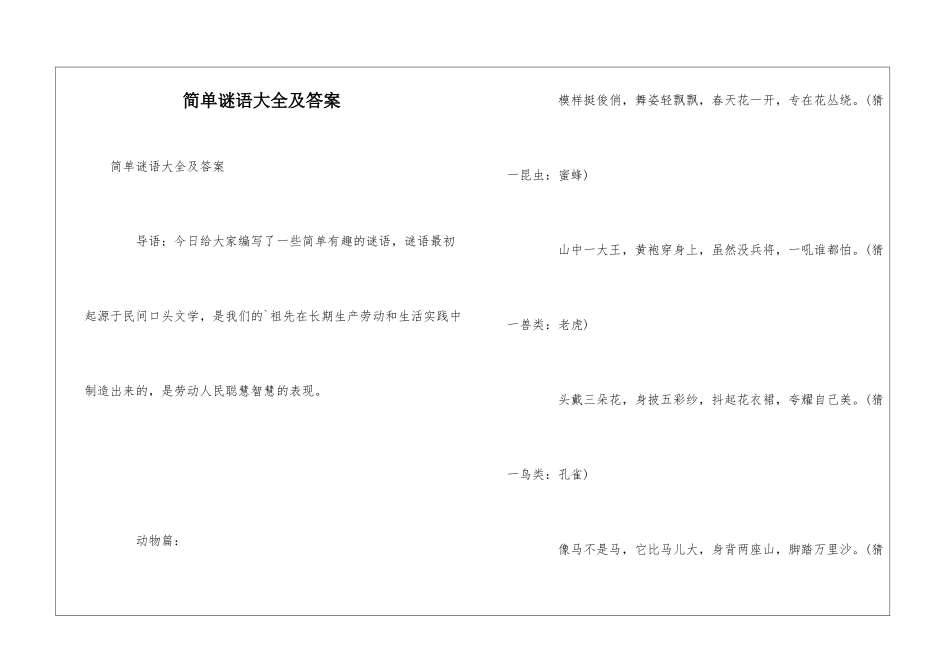 简单谜语大全及答案

简单谜语大全及答案

导语：今日给大家编写了一些简单有趣的谜语，谜语最初起源于民间口头文学，是我们的`祖先在长期生产劳动和生活实践中制造出来的，是劳动人民聪慧智慧的表现。

动物篇：

模样挺俊俏，舞姿轻飘飘，春天花一开，专在花丛绕。（猜一昆虫：蜜蜂）

山中一大王，黄袍穿身上，虽然没兵将，一吼谁都怕。（猜一兽类：老虎）

头戴三朵花，身披五彩纱，抖起花衣裙，夸耀自己美。（猜一鸟类：孔雀）

像马不是马，它比马儿大，身背两座山，脚踏万里沙。（猜